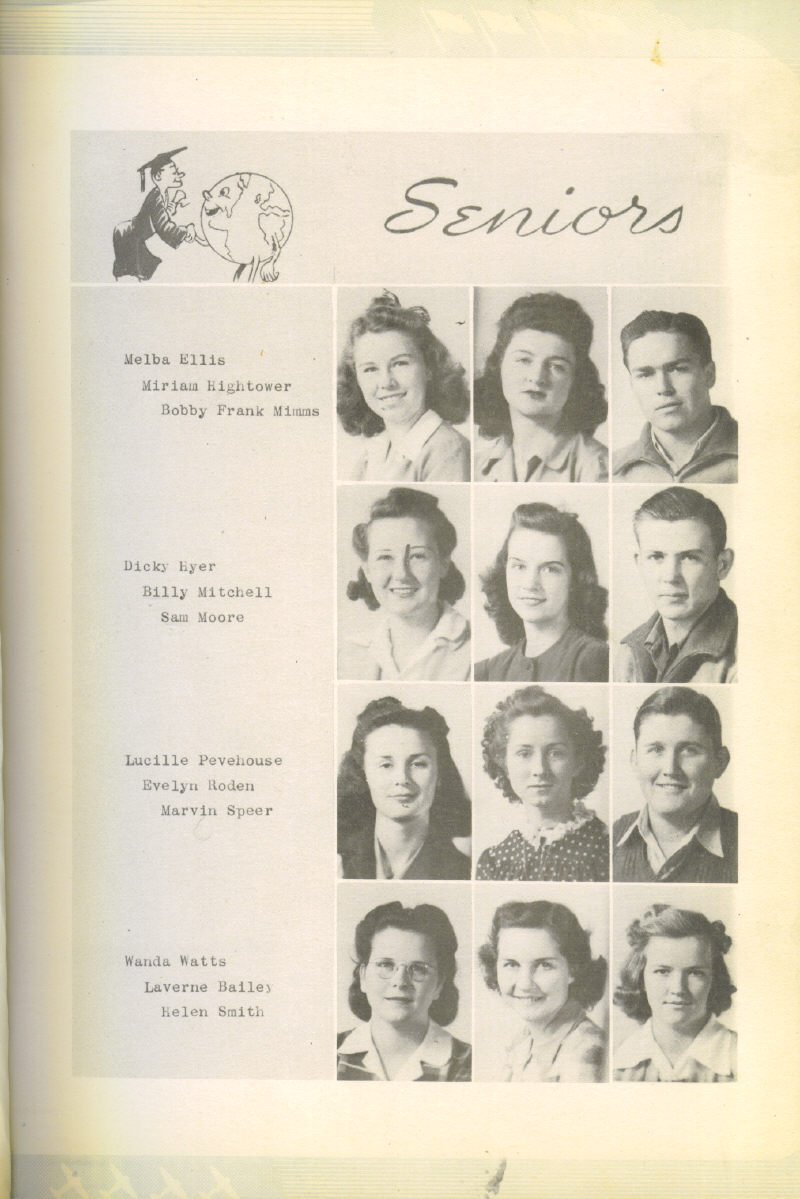 Seniors

Melba Ellis
Miriam Hightower
Bobby Frank Mimms

Dicky Hyer
Billy Mitchell
Sam Moore

Lucille Pevehouse
Evelyn Roden
Marvin Speer

Wanda Watts
Laverne Bailey
Helen Smith